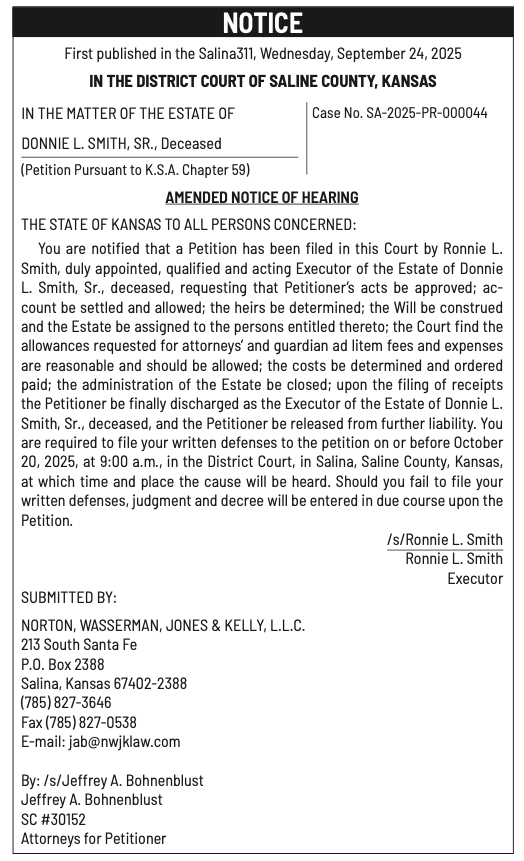 NOTICE

First published in the Salina311, Wednesday, September 24, 2025

IN THE DISTRICT COURT OF SALINE COUNTY, KANSAS

IN THE MATTER OF THE ESTATE OF

DONNIE L. SMITH, SR., Deceased

(Petition Pursuant to K.S.A. Chapter 59)

Case No. SA-2025-PR-000044

AMENDED NOTICE OF HEARING

THE STATE OF KANSAS TO ALL PERSONS CONCERNED:

You are notified that a Petition has been filed in this Court by Ronnie L. Smith, duly appointed, qualified and acting Executor of the Estate of Donnie L. Smith, Sr., deceased, requesting that Petitioner's acts be approved; account be settled and allowed; the heirs be determined; the Will be construed and the Estate be assigned to the persons entitled thereto; the Court find the allowances requested for attorneys' and guardian ad litem fees and expenses are reasonable and should be allowed; the costs be determined and ordered paid; the administration of the Estate be closed; upon the filing of receipts the Petitioner be finally discharged as the Executor of the Estate of Donnie L. Smith, Sr., deceased, and the Petitioner be released from further liability. You are required to file your written defenses to the petition on or before October 20, 2025, at 9:00 a.m., in the District Court, in Salina, Saline County, Kansas, at which time and place the cause will be heard. Should you fail to file your written defenses, judgment and decree will be entered in due course upon the Petition.

/s/Ronnie L. Smith
Ronnie L. Smith
Executor

SUBMITTED BY:

NORTON, WASSERMAN, JONES & KELLY, L.L.C.
213 South Santa Fe
P.O. Box 2388
Salina, Kansas 67402-2388
(785) 827-3646
Fax (785) 827-0538
E-mail: jab@nwjklaw.com

By: /s/Jeffrey A. Bohnenblust
Jeffrey A. Bohnenblust
SC #30152
Attorneys for Petitioner